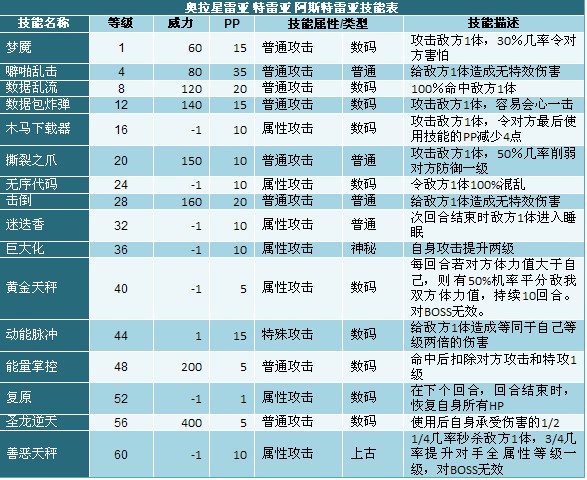 奥拉星雷亚 特雷亚 阿斯特雷亚技能表

| 技能名称 | 等级 | 威力 | PP | 技能属性/类型 | | 技能描述 |
|---|---|---|---|---|---|---|
| 梦魇 | 1 | 60 | 15 | 普通攻击 | 数码 | 攻击敌方1体，30%几率令对方害怕 |
| 噼啪乱击 | 4 | 80 | 35 | 普通攻击 | 普通 | 给敌方1体造成无特效伤害 |
| 数据乱流 | 8 | 120 | 20 | 普通攻击 | 数码 | 100%命中敌方1体 |
| 数据包炸弹 | 12 | 140 | 15 | 普通攻击 | 数码 | 攻击敌方1体，容易会心一击 |
| 木马下载器 | 16 | -1 | 10 | 属性攻击 | 数码 | 攻击敌方1体，令对方最后使用技能的PP减少4点 |
| 撕裂之爪 | 20 | 150 | 10 | 普通攻击 | 普通 | 攻击敌方1体，50%几率削弱对方防御一级 |
| 无序代码 | 24 | -1 | 10 | 属性攻击 | 数码 | 令敌方1体100%混乱 |
| 击倒 | 28 | 160 | 20 | 普通攻击 | 普通 | 给敌方1体造成无特效伤害 |
| 迷迭香 | 32 | -1 | 10 | 属性攻击 | 普通 | 次回合结束时敌方1体进入睡眠 |
| 巨大化 | 36 | -1 | 10 | 属性攻击 | 神秘 | 自身攻击提升两级 |
| 黄金天秤 | 40 | -1 | 5 | 属性攻击 | 数码 | 每回合若对方体力值大于自己，则有50%机率平分敌我双方体力值，持续10回合。对BOSS无效。 |
| 动能脉冲 | 44 | 1 | 15 | 特殊攻击 | 数码 | 给敌方1体造成等同于自己等级两倍的伤害 |
| 能量掌控 | 48 | 200 | 5 | 普通攻击 | 数码 | 命中后扣除对方攻击和特攻1级 |
| 复原 | 52 | -1 | 1 | 属性攻击 | 数码 | 在下个回合，回合结束时，恢复自身所有HP |
| 圣龙逆天 | 56 | 400 | 5 | 普通攻击 | 数码 | 使用后自身承受伤害的1/2 |
| 善恶天秤 | 60 | -1 | 10 | 属性攻击 | 上古 | 1/4几率秒杀敌方1体，3/4几率提升对手全属性等级一级，对BOSS无效 |